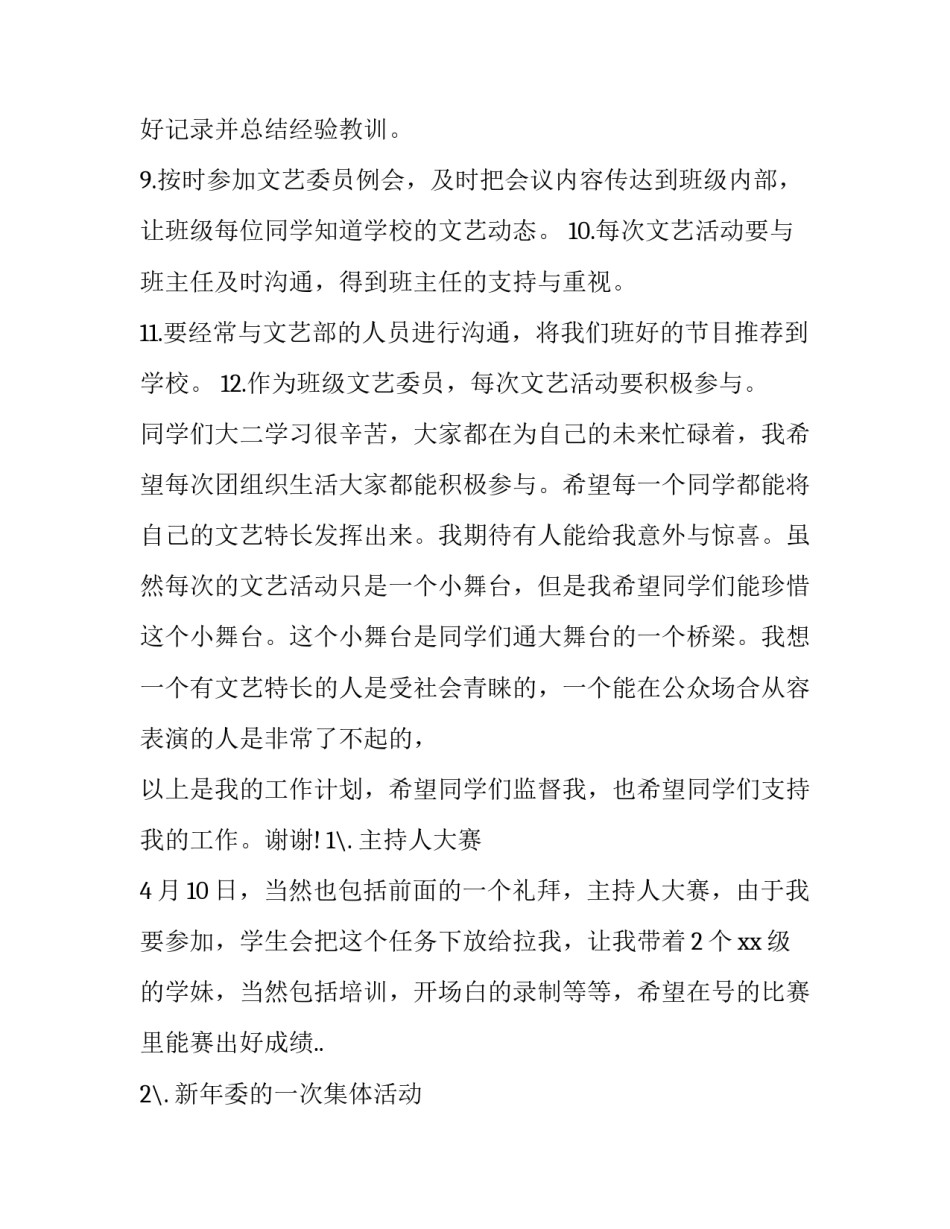 好记录并总结经验教训。

9.按时参加文艺委员例会，及时把会议内容传达到班级内部，让班级每位同学知道学校的文艺动态。 10.每次文艺活动要与班主任及时沟通，得到班主任的支持与重视。

11.要经常与文艺部的人员进行沟通，将我们班好的节目推荐到学校。 12.作为班级文艺委员，每次文艺活动要积极参与。

同学们大二学习很辛苦，大家都在为自己的未来忙碌着，我希望每次团组织生活大家都能积极参与。希望每一个同学都能将自己的文艺特长发挥出来。我期待有人能给我意外与惊喜。虽然每次的文艺活动只是一个小舞台，但是我希望同学们能珍惜这个小舞台。这个小舞台是同学们通大舞台的一个桥梁。我想一个有文艺特长的人是受社会青睐的，一个能在公众场合从容表演的人是非常了不起的，

以上是我的工作计划，希望同学们监督我，也希望同学们支持我的工作。谢谢! 1\. 主持人大赛

4 月 10 日，当然也包括前面的一个礼拜，主持人大赛，由于我要参加，学生会把这个任务下放给拉我，让我带着 2 个 xx 级的学妹，当然包括培训，开场白的录制等等，希望在号的比赛里能赛出好成绩..

2\. 新年委的一次集体活动